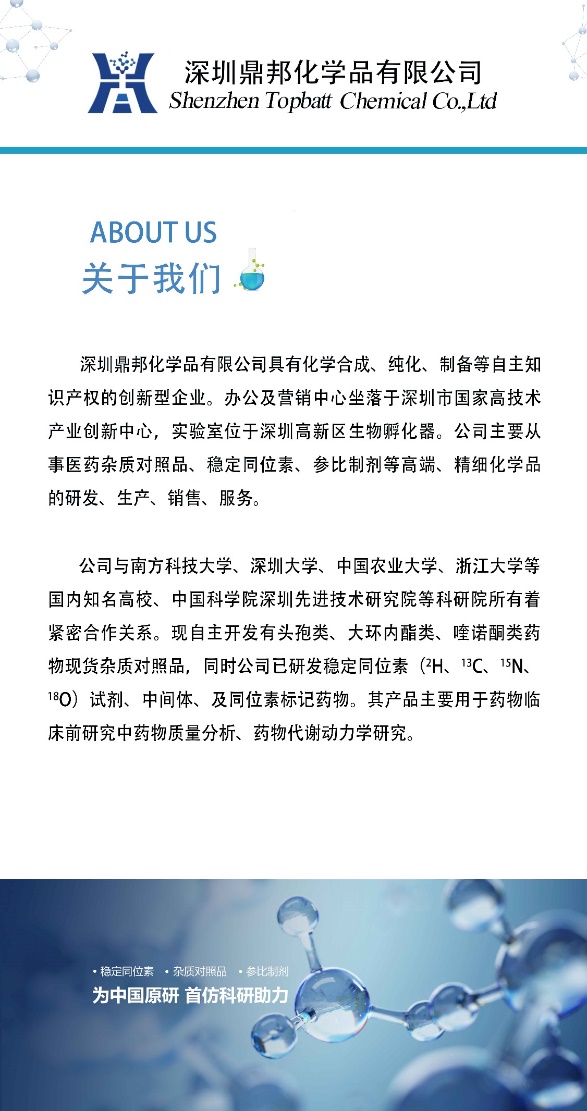 深圳鼎邦化学品有限公司
Shenzhen Topbatt Chemical Co.,Ltd

ABOUT US
关于我们

深圳鼎邦化学品有限公司具有化学合成、纯化、制备等自主知识产权的创新型企业。办公及营销中心坐落于深圳市国家高技术产业创新中心，实验室位于深圳高新区生物孵化器。公司主要从事医药杂质对照品、稳定同位素、参比制剂等高端、精细化学品的研发、生产、销售、服务。

公司与南方科技大学、深圳大学、中国农业大学、浙江大学等国内知名高校、中国科学院深圳先进技术研究院等科研院所有着紧密合作关系。现自主开发有头孢类、大环内酯类、喹诺酮类药物现货杂质对照品，同时公司已研发稳定同位素（$^{2}H$、$^{13}C$、$^{15}N$、$^{18}O$）试剂、中间体、及同位素标记药物。其产品主要用于药物临床前研究中药物质量分析、药物代谢动力学研究。

• 稳定同位素 • 杂质对照品 • 参比制剂
为中国原研 首仿科研助力